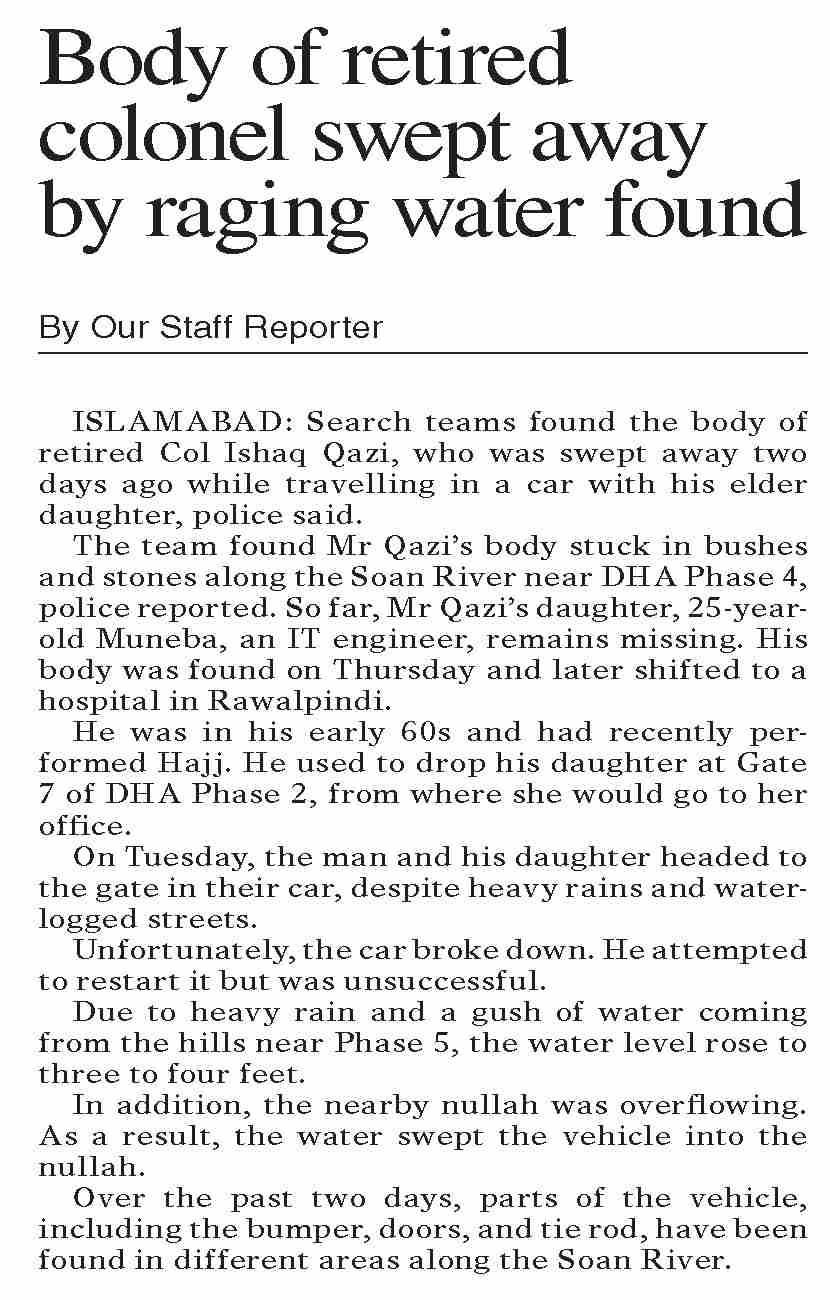 Body of retired colonel swept away by raging water found

By Our Staff Reporter

ISLAMABAD: Search teams found the body of retired Col Ishaq Qazi, who was swept away two days ago while travelling in a car with his elder daughter, police said.

The team found Mr Qazi's body stuck in bushes and stones along the Soan River near DHA Phase 4, police reported. So far, Mr Qazi's daughter, 25-year-old Muneba, an IT engineer, remains missing. His body was found on Thursday and later shifted to a hospital in Rawalpindi.

He was in his early 60s and had recently performed Hajj. He used to drop his daughter at Gate 7 of DHA Phase 2, from where she would go to her office.

On Tuesday, the man and his daughter headed to the gate in their car, despite heavy rains and waterlogged streets.

Unfortunately, the car broke down. He attempted to restart it but was unsuccessful.

Due to heavy rain and a gush of water coming from the hills near Phase 5, the water level rose to three to four feet.

In addition, the nearby nullah was overflowing. As a result, the water swept the vehicle into the nullah.

Over the past two days, parts of the vehicle, including the bumper, doors, and tie rod, have been found in different areas along the Soan River.